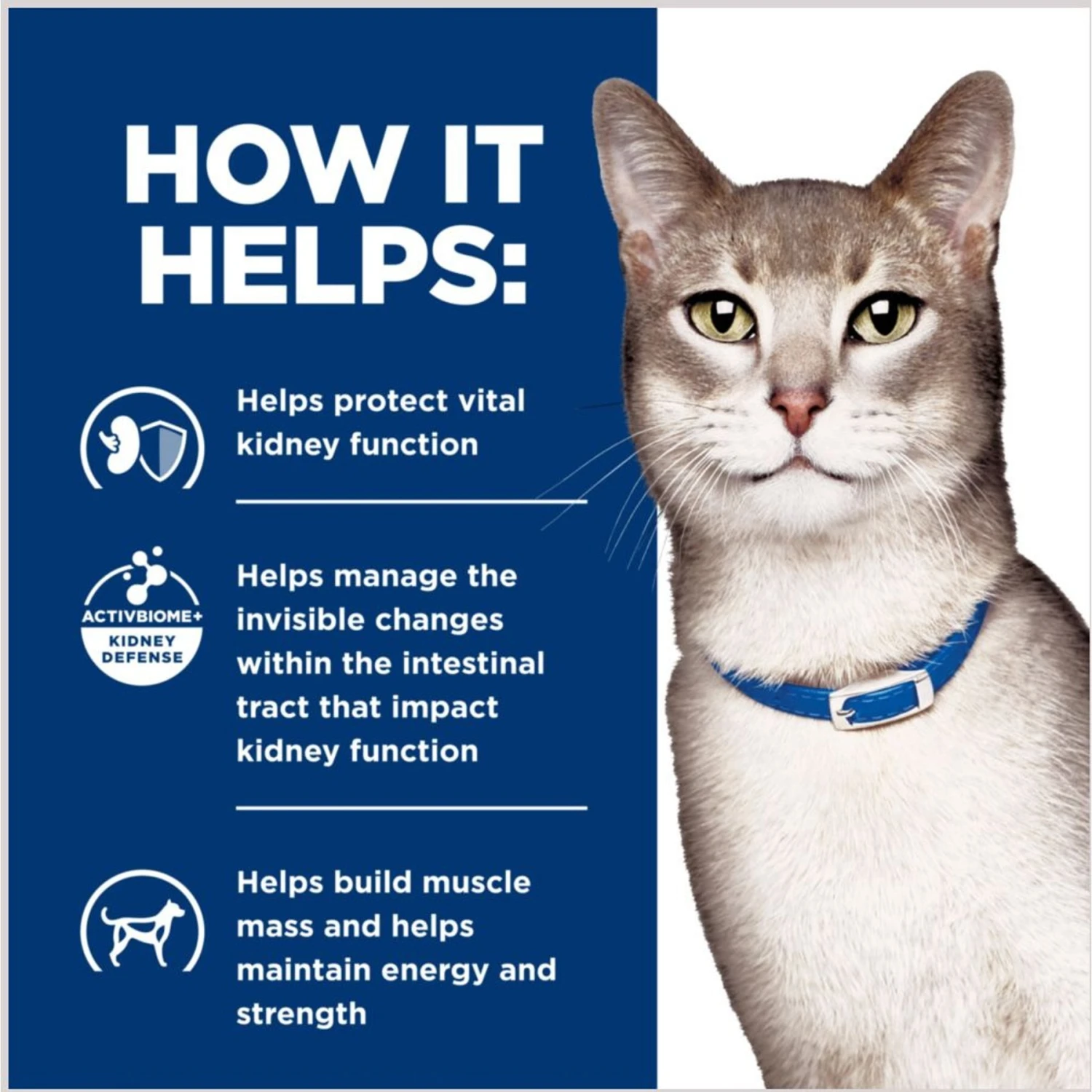 HOW IT HELPS:

Helps protect vital kidney function

ACTIVBIOME+ KIDNEY DEFENSE

Helps manage the invisible changes within the intestinal tract that impact kidney function

Helps build muscle mass and helps maintain energy and strength